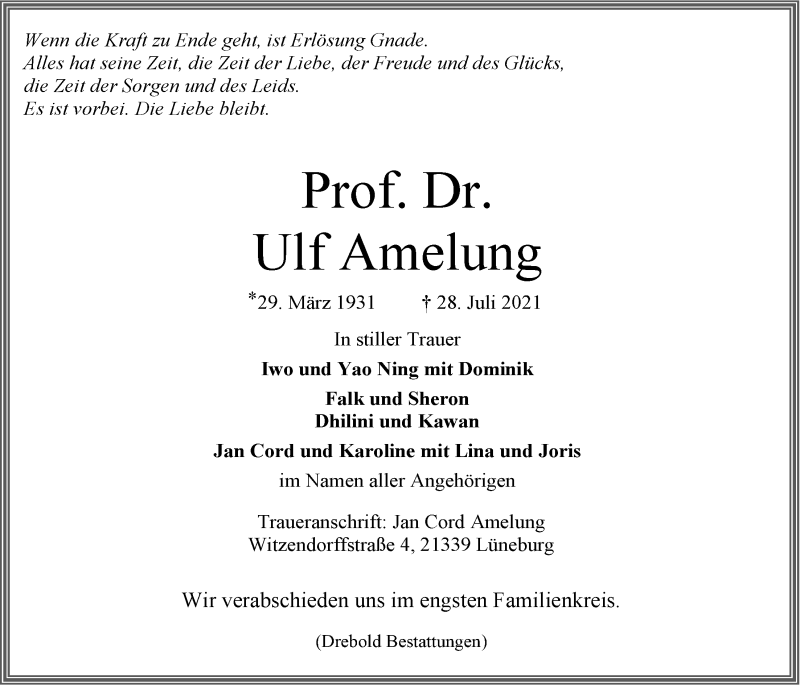 Wenn die Kraft zu Ende geht, ist Erlösung Gnade.
Alles hat seine Zeit, die Zeit der Liebe, der Freude und des Glücks,
die Zeit der Sorgen und des Leids.
Es ist vorbei. Die Liebe bleibt.

Prof. Dr.
Ulf Amelung

*29. März 1931 † 28. Juli 2021

In stiller Trauer

Iwo und Yao Ning mit Dominik

Falk und Sheron
Dhilini und Kawan

Jan Cord und Karoline mit Lina und Joris

im Namen aller Angehörigen

Traueranschrift: Jan Cord Amelung
Witzendorffstraße 4, 21339 Lüneburg

Wir verabschieden uns im engsten Familienkreis.

(Drebold Bestattungen)